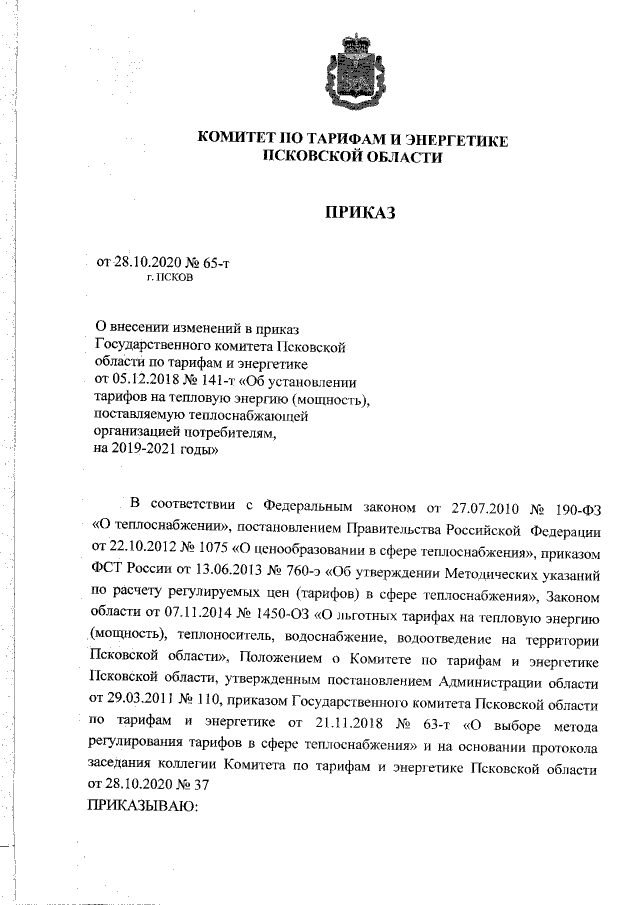 КОМИТЕТ ПО ТАРИФАМ И ЭНЕРГЕТИКЕ
ПСКОВСКОЙ ОБЛАСТИ

ПРИКАЗ

от 28.10.2020 № 65-т
г. ПСКОВ

О внесении изменений в приказ Государственного комитета Псковской области по тарифам и энергетике от 05.12.2018 № 141-т «Об установлении тарифов на тепловую энергию (мощность), поставляемую теплоснабжающей организацией потребителям, на 2019-2021 годы»

В соответствии с Федеральным законом от 27.07.2010 № 190-ФЗ «О теплоснабжении», постановлением Правительства Российской Федерации от 22.10.2012 № 1075 «О ценообразовании в сфере теплоснабжения», приказом ФСТ России от 13.06.2013 № 760-э «Об утверждении Методических указаний по расчету регулируемых цен (тарифов) в сфере теплоснабжения», Законом области от 07.11.2014 № 1450-ОЗ «О льготных тарифах на тепловую энергию (мощность), теплоноситель, водоснабжение, водоотведение на территории Псковской области», Положением о Комитете по тарифам и энергетике Псковской области, утвержденным постановлением Администрации области от 29.03.2011 № 110, приказом Государственного комитета Псковской области по тарифам и энергетике от 21.11.2018 № 63-т «О выборе метода регулирования тарифов в сфере теплоснабжения» и на основании протокола заседания коллегии Комитета по тарифам и энергетике Псковской области от 28.10.2020 № 37
ПРИКАЗЫВАЮ: